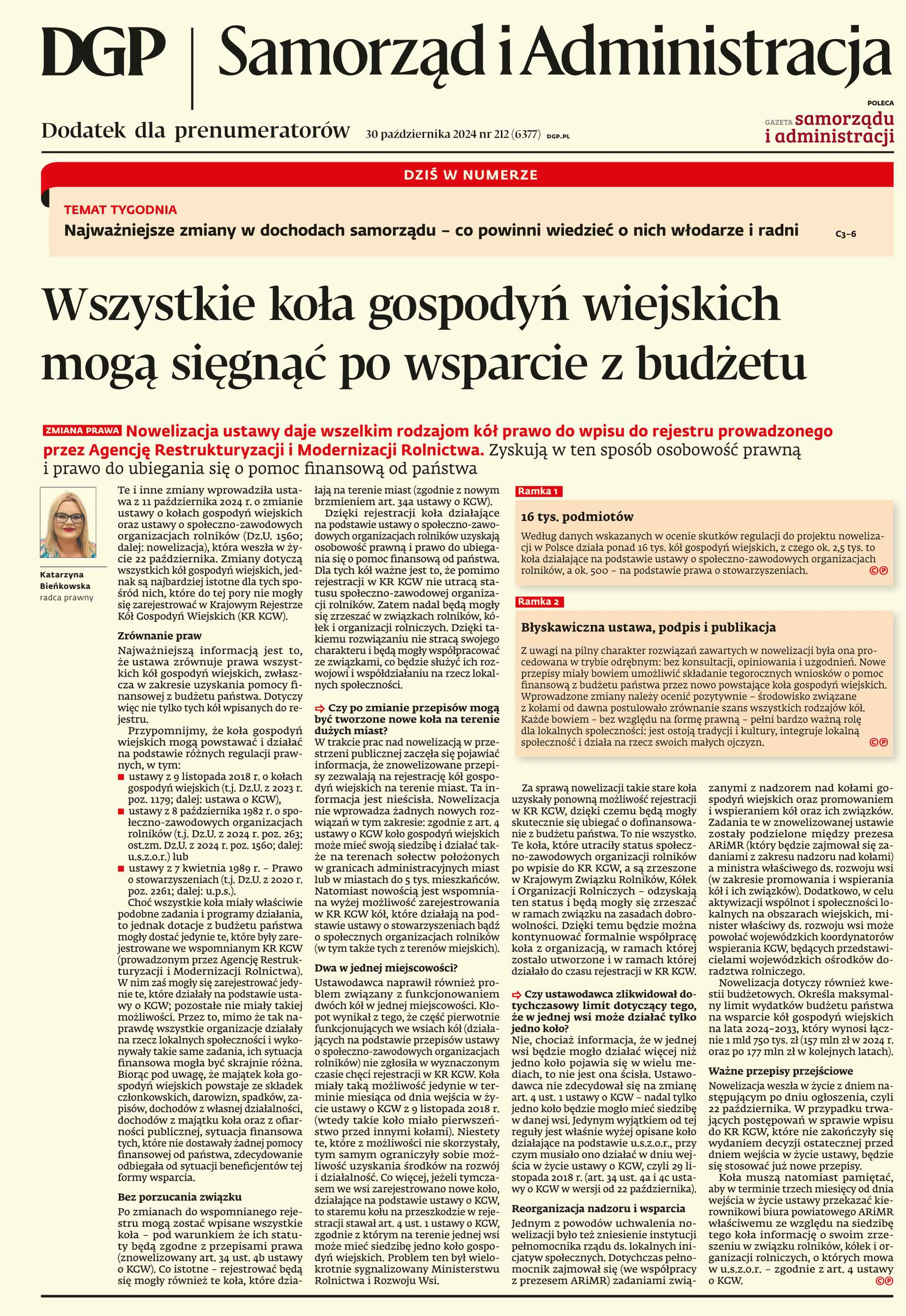 DGP | Samorząd i Administracja

Dodatek dla prenumeratorów 30 października 2024 nr 212 (6377) DGP.PL

POLECA
GAZETA samorządu i administracji

DZIŚ W NUMERZE

TEMAT TYGODNIA
Najważniejsze zmiany w dochodach samorządu – co powinni wiedzieć o nich włodarze i radni C3–6

Wszystkie koła gospodyń wiejskich mogą sięgnąć po wsparcie z budżetu

ZMIANA PRAWA Nowelizacja ustawy daje wszelkim rodzajom kół prawo do wpisu do rejestru prowadzonego przez Agencję Restrukturyzacji i Modernizacji Rolnictwa. Zyskują w ten sposób osobowość prawną i prawo do ubiegania się o pomoc finansową od państwa

Katarzyna Bieńkowska
radca prawny

Te i inne zmiany wprowadziła ustawa z 11 października 2024 r. o zmianie ustawy o kołach gospodyń wiejskich oraz ustawy o społeczno-zawodowych organizacjach rolników (Dz.U. 1560; dalej: nowelizacja), która weszła w życie 22 października. Zmiany dotyczą wszystkich kół gospodyń wiejskich, jednak są najbardziej istotne dla tych spośród nich, które do tej pory nie mogły się zarejestrować w Krajowym Rejestrze Kół Gospodyń Wiejskich (KR KGW).

Zrównanie praw

Najważniejszą informacją jest to, że ustawa zrównuje prawa wszystkich kół gospodyń wiejskich, zwłaszcza w zakresie uzyskania pomocy finansowej z budżetu państwa. Dotyczy więc nie tylko tych kół wpisanych do rejestru.

Przypomnijmy, że koła gospodyń wiejskich mogą powstawać i działać na podstawie różnych regulacji prawnych, w tym:
■ ustawy z 9 listopada 2018 r. o kołach gospodyń wiejskich (t.j. Dz.U. z 2023 r. poz. 1179; dalej: ustawa o KGW),
■ ustawy z 8 października 1982 r. o społeczno-zawodowych organizacjach rolników (t.j. Dz.U. z 2024 r. poz. 263; ost.zm. Dz.U. z 2024 r. poz. 1560; dalej: u.s.z.o.r.) lub
■ ustawy z 7 kwietnia 1989 r. – Prawo o stowarzyszeniach (t.j. Dz.U. z 2020 r. poz. 2261; dalej: u.p.s.).

Choć wszystkie koła miały właściwie podobne zadania i programy działania, to jednak dotacje z budżetu państwa mogły dostać jedynie te, które były zarejestrowane we wspomnianym KR KGW (prowadzonym przez Agencję Restrukturyzacji i Modernizacji Rolnictwa). W nim zaś mogły się zarejestrować jedynie te, które działały na podstawie ustawy o KGW; pozostałe nie miały takiej możliwości. Przez to, mimo że tak naprawdę wszystkie organizacje działały na rzecz lokalnych społeczności i wykonywały takie same zadania, ich sytuacja finansowa mogła być skrajnie różna. Biorąc pod uwagę, że majątek koła gospodyń wiejskich powstaje ze składek członkowskich, darowizn, spadków, zapisów, dochodów z własnej działalności, dochodów z majątku koła oraz z ofiarności publicznej, sytuacja finansowa tych, które nie dostawały żadnej pomocy finansowej od państwa, zdecydowanie odbiegała od sytuacji beneficjentów tej formy wsparcia.

Bez porzucania związku

Po zmianach do wspomnianego rejestru mogą zostać wpisane wszystkie koła – pod warunkiem że ich statuty będą zgodne z przepisami prawa (znowelizowany art. 34 ust. 4b ustawy o KGW). Co istotne – rejestrować będą się mogły również te koła, które działają na terenie miast (zgodnie z nowym brzmieniem art. 34a ustawy o KGW).

Dzięki rejestracji koła działające na podstawie ustawy o społeczno-zawodowych organizacjach rolników uzyskają osobowość prawną i prawo do ubiegania się o pomoc finansową od państwa. Dla tych kół ważne jest to, że pomimo rejestracji w KR KGW nie utracą statusu społeczno-zawodowej organizacji rolników. Zatem nadal będą mogły się zrzeszać w związkach rolników, kółek i organizacji rolniczych. Dzięki takiemu rozwiązaniu nie stracą swojego charakteru i będą mogły współpracować ze związkami, co będzie służyć ich rozwojowi i współdziałaniu na rzecz lokalnych społeczności.

⇨ Czy po zmianie przepisów mogą być tworzone nowe koła na terenie dużych miast?
W trakcie prac nad nowelizacją w przestrzeni publicznej zaczęła się pojawiać informacja, że znowelizowane przepisy zezwalają na rejestrację kół gospodyń wiejskich na terenie miast. Ta informacja jest nieścisła. Nowelizacja nie wprowadza żadnych nowych rozwiązań w tym zakresie: zgodnie z art. 4 ustawy o KGW koło gospodyń wiejskich może mieć swoją siedzibę i działać także na terenach sołectw położonych w granicach administracyjnych miast lub w miastach do 5 tys. mieszkańców. Natomiast nowością jest wspomniana wyżej możliwość zarejestrowania w KR KGW kół, które działają na podstawie ustawy o stowarzyszeniach bądź o społecznych organizacjach rolników (w tym także tych z terenów miejskich).

Dwa w jednej miejscowości?

Ustawodawca naprawił również problem związany z funkcjonowaniem dwóch kół w jednej miejscowości. Kłopot wynikał z tego, że część pierwotnie funkcjonujących we wsiach kół (działających na podstawie przepisów ustawy o społeczno-zawodowych organizacjach rolników) nie zgłosiła w wyznaczonym czasie chęci rejestracji w KR KGW. Koła miały taką możliwość jedynie w terminie miesiąca od dnia wejścia w życie ustawy o KGW z 9 listopada 2018 r. (wtedy takie koło miało pierwszeństwo przed innymi kołami). Niestety te, które z możliwości nie skorzystały, tym samym ograniczyły sobie możliwość uzyskania środków na rozwój i działalność. Co więcej, jeżeli tymczasem we wsi zarejestrowano nowe koło, działające na podstawie ustawy o KGW, to staremu kołu na przeszkodzie w rejestracji stawał art. 4 ust. 1 ustawy o KGW, zgodnie z którym na terenie jednej wsi może mieć siedzibę jedno koło gospodyń wiejskich. Problem ten był wielokrotnie sygnalizowany Ministerstwu Rolnictwa i Rozwoju Wsi.

Ramka 1
16 tys. podmiotów
Według danych wskazanych w ocenie skutków regulacji do projektu nowelizacji w Polsce działa ponad 16 tys. kół gospodyń wiejskich, z czego ok. 2,5 tys. to koła działające na podstawie ustawy o społeczno-zawodowych organizacjach rolników, a ok. 500 – na podstawie prawa o stowarzyszeniach. ©℗

Ramka 2
Błyskawiczna ustawa, podpis i publikacja
Z uwagi na pilny charakter rozwiązań zawartych w nowelizacji była ona procedowana w trybie odrębnym: bez konsultacji, opiniowania i uzgodnień. Nowe przepisy miały bowiem umożliwić składanie tegorocznych wniosków o pomoc finansową z budżetu państwa przez nowo powstające koła gospodyń wiejskich. Wprowadzone zmiany należy ocenić pozytywnie – środowisko związane z kołami od dawna postulowało zrównanie szans wszystkich rodzajów kół. Każde bowiem – bez względu na formę prawną – pełni bardzo ważną rolę dla lokalnych społeczności: jest ostoją tradycji i kultury, integruje lokalną społeczność i działa na rzecz swoich małych ojczyzn. ©℗

Za sprawą nowelizacji takie stare koła uzyskały ponowną możliwość rejestracji w KR KGW, dzięki czemu będą mogły skutecznie się ubiegać o dofinansowanie z budżetu państwa. To nie wszystko. Te koła, które utraciły status społeczno-zawodowych organizacji rolników po wpisie do KR KGW, a są zrzeszone w Krajowym Związku Rolników, Kółek i Organizacji Rolniczych – odzyskają ten status i będą mogły się zrzeszać w ramach związku na zasadach dobrowolności. Dzięki temu będzie można kontynuować formalnie współpracę koła z organizacją, w ramach której zostało utworzone i w ramach której działało do czasu rejestracji w KR KGW.

⇨ Czy ustawodawca zlikwidował dotychczasowy limit dotyczący tego, że w jednej wsi może działać tylko jedno koło?
Nie, chociaż informacja, że w jednej wsi będzie mogło działać więcej niż jedno koło pojawia się w wielu mediach, to nie jest ona ścisła. Ustawodawca nie zdecydował się na zmianę art. 4 ust. 1 ustawy o KGW – nadal tylko jedno koło będzie mogło mieć siedzibę w danej wsi. Jedynym wyjątkiem od tej reguły jest właśnie wyżej opisane koło działające na podstawie u.s.z.o.r., przy czym musiało ono działać w dniu wejścia w życie ustawy o KGW, czyli 29 listopada 2018 r. (art. 34 ust. 4a i 4c ustawy o KGW w wersji od 22 października).

Reorganizacja nadzoru i wsparcia

Jednym z powodów uchwalenia nowelizacji było też zniesienie instytucji pełnomocnika rządu ds. lokalnych inicjatyw społecznych. Dotychczas pełnomocnik zajmował się (we współpracy z prezesem ARiMR) zadaniami związanymi z nadzorem nad kołami gospodyń wiejskich oraz promowaniem i wspieraniem kół oraz ich związków. Zadania te w znowelizowanej ustawie zostały podzielone między prezesa ARiMR (który będzie zajmował się zadaniami z zakresu nadzoru nad kołami) a ministra właściwego ds. rozwoju wsi (w zakresie promowania i wspierania kół i ich związków). Dodatkowo, w celu aktywizacji wspólnot i społeczności lokalnych na obszarach wiejskich, minister właściwy ds. rozwoju wsi może powołać wojewódzkich koordynatorów wspierania KGW, będących przedstawicielami wojewódzkich ośrodków doradztwa rolniczego.

Nowelizacja dotyczy również kwestii budżetowych. Określa maksymalny limit wydatków budżetu państwa na wsparcie kół gospodyń wiejskich na lata 2024–2033, który wynosi łącznie 1 mld 750 tys. zł (157 mln zł w 2024 r. oraz po 177 mln zł w kolejnych latach).

Ważne przepisy przejściowe

Nowelizacja weszła w życie z dniem następującym po dniu ogłoszenia, czyli 22 października. W przypadku trwających postępowań w sprawie wpisu do KR KGW, które nie zakończyły się wydaniem decyzji ostatecznej przed dniem wejścia w życie ustawy, będzie się stosować już nowe przepisy.

Koła muszą natomiast pamiętać, aby w terminie trzech miesięcy od dnia wejścia w życie ustawy przekazać kierownikowi biura powiatowego ARiMR właściwemu ze względu na siedzibę tego koła informację o swoim zrzeszeniu w związku rolników, kółek i organizacji rolniczych, o których mowa w u.s.z.o.r. – zgodnie z art. 4 ustawy o KGW. ©℗